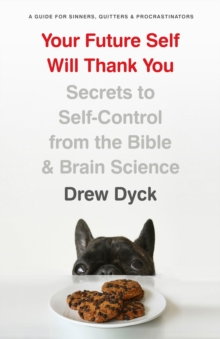 A GUIDE FOR SINNERS, QUITTERS & PROCRASTINATORS

Your Future Self Will Thank You

Secrets to Self-Control from the Bible & Brain Science

Drew Dyck